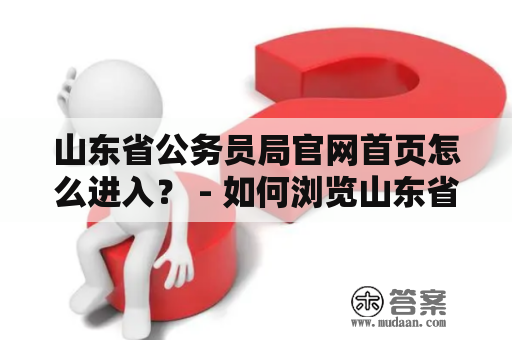 山东省公务员局官网首页怎么进入？ - 如何浏览山东省

木 答案
www.mudaan.com